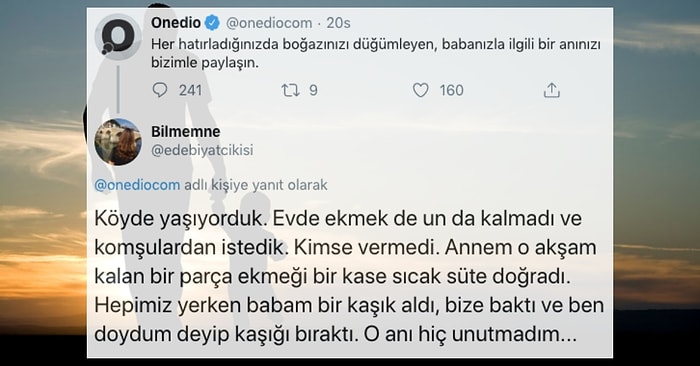 Onedio @onediocom · 20s
Her hatırladığınızda boğazınızı düğümleyen, babanızla ilgili bir anınızı bizimle paylaşın.

241 9 160

Bilmemne
@edebiyatcikisi

@onediocom adlı kişiye yanıt olarak

Köyde yaşıyorduk. Evde ekmek de un da kalmadı ve komşulardan istedik. Kimse vermedi. Annem o akşam kalan bir parça ekmeği bir kase sıcak süte doğradı. Hepimiz yerken babam bir kaşık aldı, bize baktı ve ben doydum deyip kaşığı bıraktı. O anı hiç unutmadım...